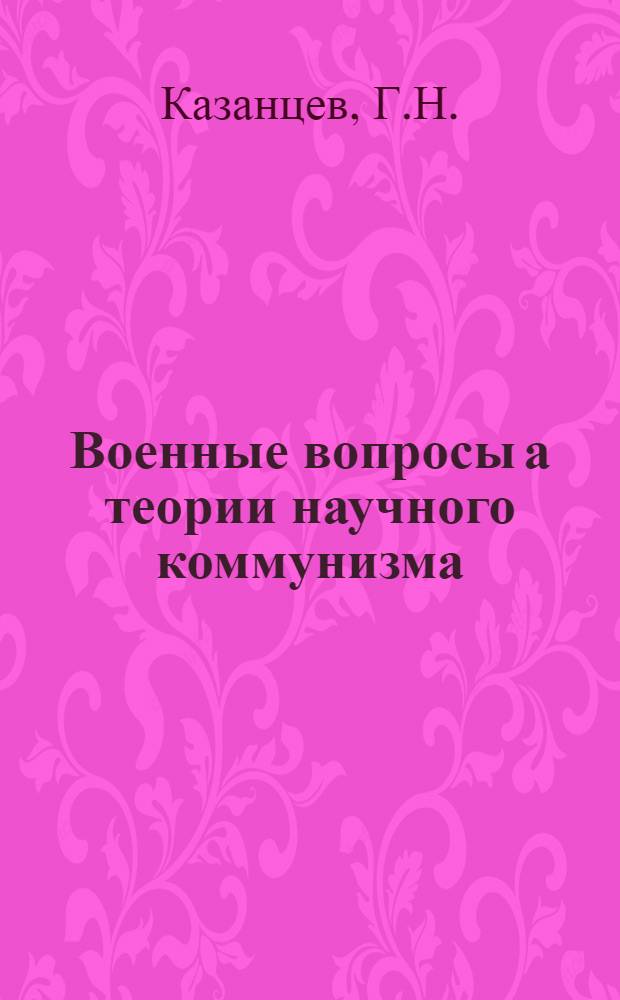 Казанцев, Г.Н.

Военные вопросы а теории научного коммунизма